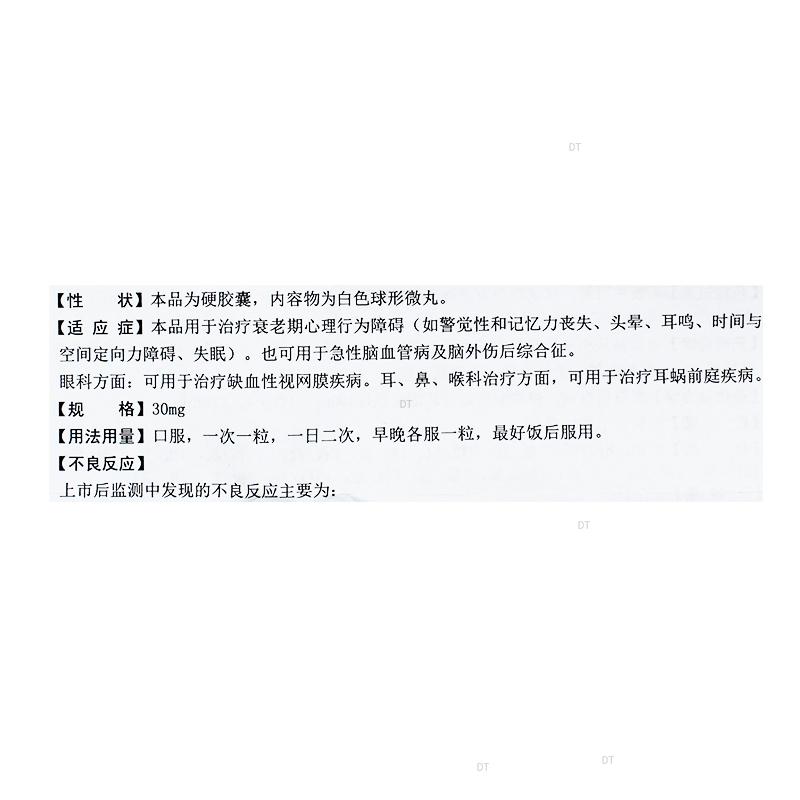 DT

【性　　状】本品为硬胶囊，内容物为白色球形微丸。
【适 应 症】本品用于治疗衰老期心理行为障碍（如警觉性和记忆力丧失、头晕、耳鸣、时间与空间定向力障碍、失眠）。也可用于急性脑血管病及脑外伤后综合征。
眼科方面：可用于治疗缺血性视网膜疾病。耳、鼻、喉科治疗方面，可用于治疗耳蜗前庭疾病。
【规　　格】30mg
DT
【用法用量】口服，一次一粒，一日二次，早晚各服一粒，最好饭后服用。
【不良反应】
上市后监测中发现的不良反应主要为：

DT

DT

DT